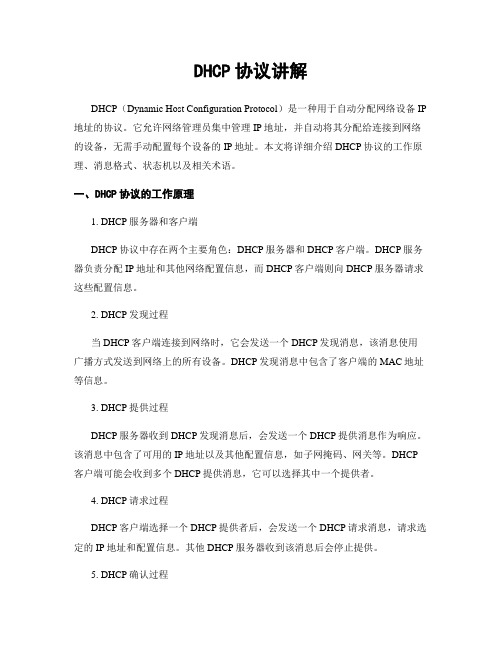 DHCP 协议讲解

DHCP（Dynamic Host Configuration Protocol）是一种用于自动分配网络设备 IP 地址的协议。它允许网络管理员集中管理 IP 地址，并自动将其分配给连接到网络的设备，无需手动配置每个设备的 IP 地址。本文将详细介绍 DHCP 协议的工作原理、消息格式、状态机以及相关术语。

一、DHCP 协议的工作原理

1. DHCP 服务器和客户端

DHCP 协议中存在两个主要角色：DHCP 服务器和 DHCP 客户端。DHCP 服务器负责分配 IP 地址和其他网络配置信息，而 DHCP 客户端则向 DHCP 服务器请求这些配置信息。

2. DHCP 发现过程

当 DHCP 客户端连接到网络时，它会发送一个 DHCP 发现消息，该消息使用广播方式发送到网络上的所有设备。DHCP 发现消息中包含了客户端的 MAC 地址等信息。

3. DHCP 提供过程

DHCP 服务器收到 DHCP 发现消息后，会发送一个 DHCP 提供消息作为响应。该消息中包含了可用的 IP 地址以及其他配置信息，如子网掩码、网关等。DHCP 客户端可能会收到多个 DHCP 提供消息，它可以选择其中一个提供者。

4. DHCP 请求过程

DHCP 客户端选择一个 DHCP 提供者后，会发送一个 DHCP 请求消息，请求选定的 IP 地址和配置信息。其他 DHCP 服务器收到该消息后会停止提供。

5. DHCP 确认过程